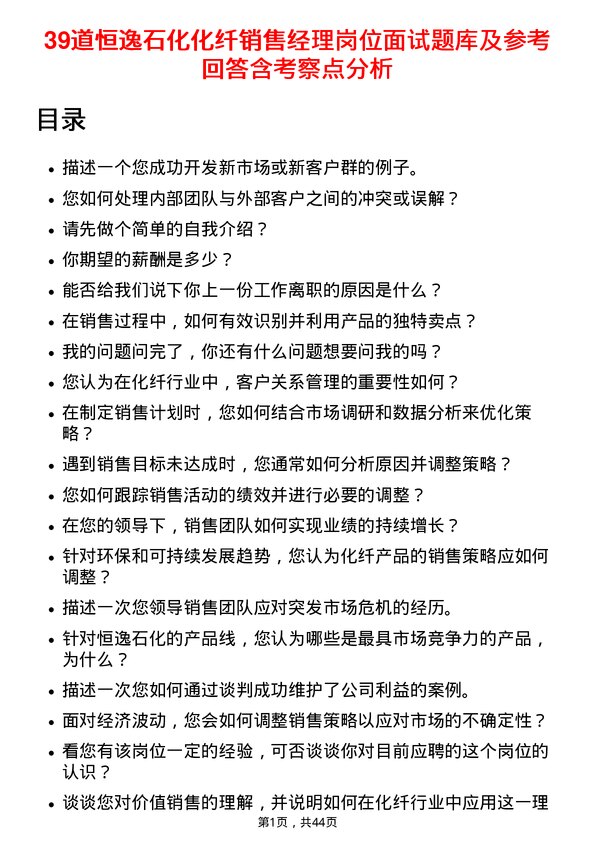 39道恒逸石化化纤销售经理岗位面试题库及参考回答含考察点分析

目录

• 描述一个您成功开发新市场或新客户群的例子。
• 您如何处理内部团队与外部客户之间的冲突或误解？
• 请先做个简单的自我介绍？
• 你期望的薪酬是多少？
• 能否给我们说下你上一份工作离职的原因是什么？
• 在销售过程中，如何有效识别并利用产品的独特卖点？
• 我的问题问完了，你还有什么问题想要问我的吗？
• 您认为在化纤行业中，客户关系管理的重要性如何？
• 在制定销售计划时，您如何结合市场调研和数据分析来优化策略？
• 遇到销售目标未达成时，您通常如何分析原因并调整策略？
• 您如何跟踪销售活动的绩效并进行必要的调整？
• 在您的领导下，销售团队如何实现业绩的持续增长？
• 针对环保和可持续发展趋势，您认为化纤产品的销售策略应如何调整？
• 描述一次您领导销售团队应对突发市场危机的经历。
• 针对恒逸石化的产品线，您认为哪些是最具市场竞争力的产品，为什么？
• 描述一次您如何通过谈判成功维护了公司利益的案例。
• 面对经济波动，您会如何调整销售策略以应对市场的不确定性？
• 看您有该岗位一定的经验，可否谈谈你对目前应聘的这个岗位的认识？
• 谈谈您对价值销售的理解，并说明如何在化纤行业中应用这一理

第1页，共44页